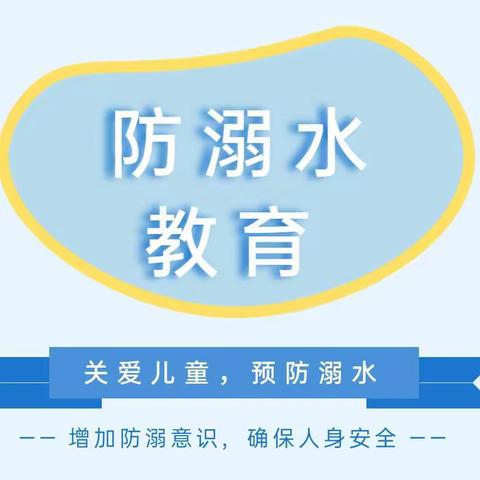 防溺水
教育

关爱儿童，预防溺水

—— 增加防溺意识，确保人身安全 ——